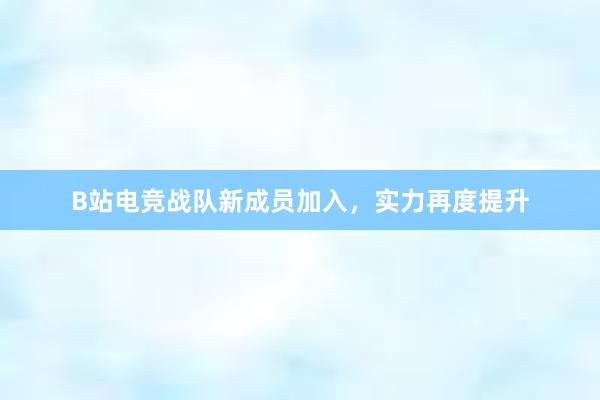 B站电竞战队新成员加入，实力再度提升